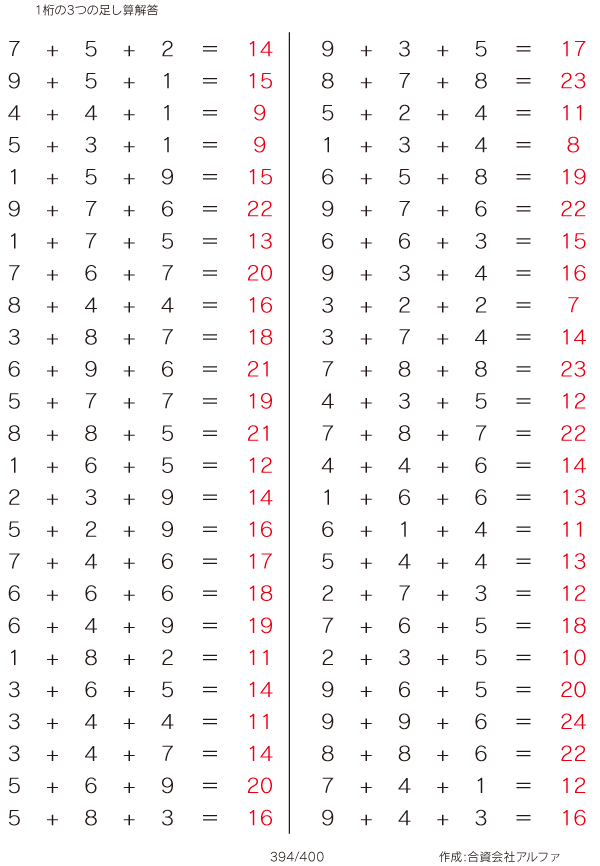 1桁の3つの足し算解答

$7 + 5 + 2 = 14$
$9 + 5 + 1 = 15$
$4 + 4 + 1 = 9$
$5 + 3 + 1 = 9$
$1 + 5 + 9 = 15$
$9 + 7 + 6 = 22$
$1 + 7 + 5 = 13$
$7 + 6 + 7 = 20$
$8 + 4 + 4 = 16$
$3 + 8 + 7 = 18$
$6 + 9 + 6 = 21$
$5 + 7 + 7 = 19$
$8 + 8 + 5 = 21$
$1 + 6 + 5 = 12$
$2 + 3 + 9 = 14$
$5 + 2 + 9 = 16$
$7 + 4 + 6 = 17$
$6 + 6 + 6 = 18$
$6 + 4 + 9 = 19$
$1 + 8 + 2 = 11$
$3 + 6 + 5 = 14$
$3 + 4 + 4 = 11$
$3 + 4 + 7 = 14$
$5 + 6 + 9 = 20$
$5 + 8 + 3 = 16$

$9 + 3 + 5 = 17$
$8 + 7 + 8 = 23$
$5 + 2 + 4 = 11$
$1 + 3 + 4 = 8$
$6 + 5 + 8 = 19$
$9 + 7 + 6 = 22$
$6 + 6 + 3 = 15$
$9 + 3 + 4 = 16$
$3 + 2 + 2 = 7$
$3 + 7 + 4 = 14$
$7 + 8 + 8 = 23$
$4 + 3 + 5 = 12$
$7 + 8 + 7 = 22$
$4 + 4 + 6 = 14$
$1 + 6 + 6 = 13$
$6 + 1 + 4 = 11$
$5 + 4 + 4 = 13$
$2 + 7 + 3 = 12$
$7 + 6 + 5 = 18$
$2 + 3 + 5 = 10$
$9 + 6 + 5 = 20$
$9 + 9 + 6 = 24$
$8 + 8 + 6 = 22$
$7 + 4 + 1 = 12$
$9 + 4 + 3 = 16$

394/400

作成:合資会社アルファ